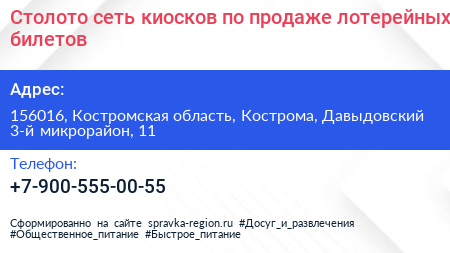 Столото сеть киосков по продаже лотерейных билетов

Адрес:

156016, Костромская область, Кострома, Давыдовский 3-й микрорайон, 11

Телефон:

+7-900-555-00-55

Сформированно на сайте spravka-region.ru #Досуг_и_развлечения #Общественное_питание #Быстрое_питание